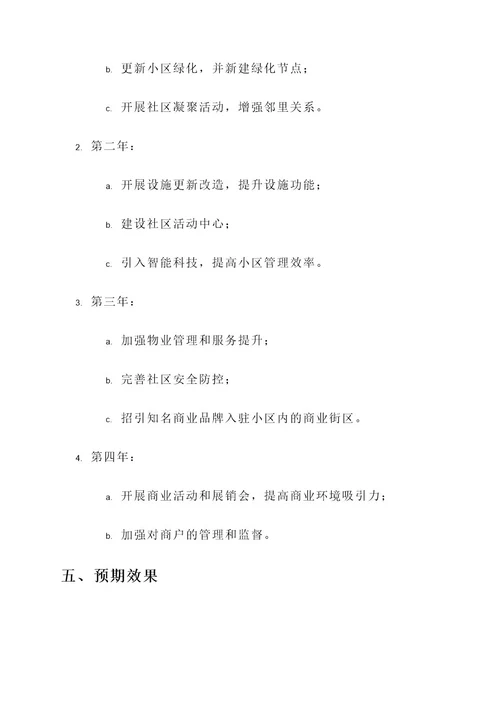 b. 更新小区绿化，并新建绿化节点；

c. 开展社区凝聚活动，增强邻里关系。

2. 第二年：

a. 开展设施更新改造，提升设施功能；

b. 建设社区活动中心；

c. 引入智能科技，提高小区管理效率。

3. 第三年：

a. 加强物业管理和服务提升；

b. 完善社区安全防控；

c. 招引知名商业品牌入驻小区内的商业街区。

4. 第四年：

a. 开展商业活动和展销会，提高商业环境吸引力；

b. 加强对商户的管理和监督。

五、预期效果